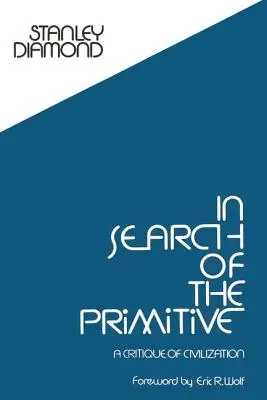 STANLEY DIAMOND

IN SEARCH OF THE PRIMITIVE

A CRITIQUE OF CIVILIZATION

Foreword by Eric R. Wolf